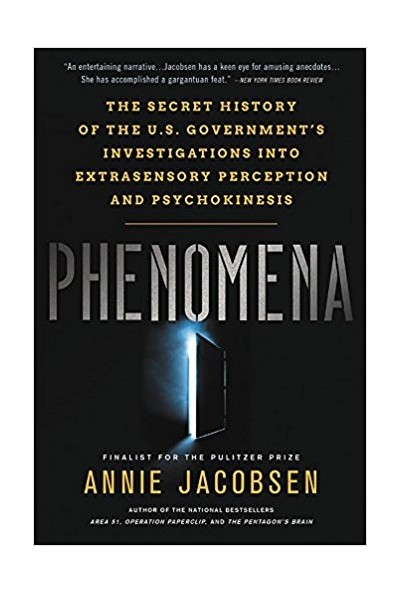 "An entertaining narrative...Jacobsen has a keen eye for amusing anecdotes... She has accomplished a gargantuan feat." —NEW YORK TIMES BOOK REVIEW

THE SECRET HISTORY OF THE U.S. GOVERNMENT'S INVESTIGATIONS INTO EXTRASENSORY PERCEPTION AND PSYCHOKINESIS

PHENOMENA

FINALIST FOR THE PULITZER PRIZE

ANNIE JACOBSEN

AUTHOR OF THE NATIONAL BESTSELLERS
AREA 51, OPERATION PAPERCLIP, AND THE PENTAGON'S BRAIN